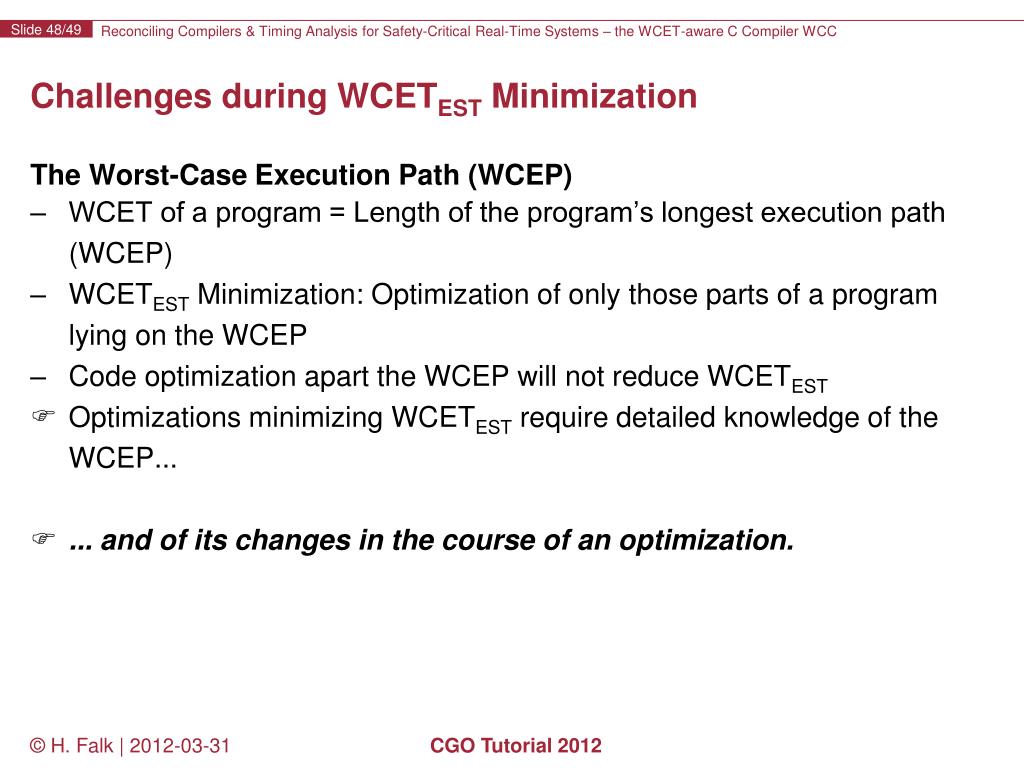 Slide 48/49 Reconciling Compilers & Timing Analysis for Safety-Critical Real-Time Systems – the WCET-aware C Compiler WCC

Challenges during WCET$_{EST}$ Minimization

The Worst-Case Execution Path (WCEP)
– WCET of a program = Length of the program's longest execution path (WCEP)
– WCET$_{EST}$ Minimization: Optimization of only those parts of a program lying on the WCEP
– Code optimization apart the WCEP will not reduce WCET$_{EST}$
☞ Optimizations minimizing WCET$_{EST}$ require detailed knowledge of the WCEP...

☞ ... and of its changes in the course of an optimization.

© H. Falk | 2012-03-31 CGO Tutorial 2012